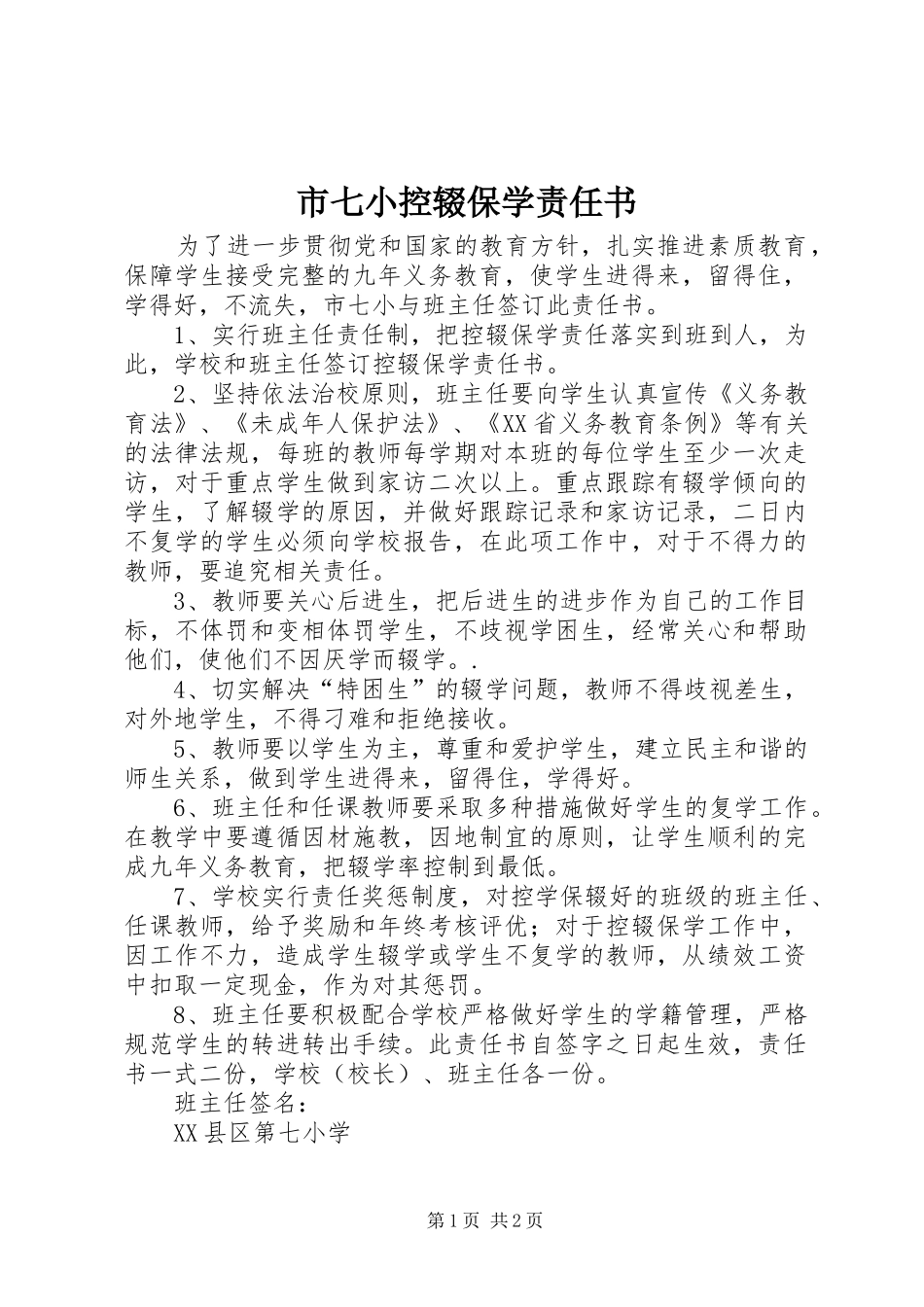 市七小控辍保学责任书

为了进一步贯彻党和国家的教育方针，扎实推进素质教育，保障学生接受完整的九年义务教育，使学生进得来，留得住，学得好，不流失，市七小与班主任签订此责任书。

1、实行班主任责任制，把控辍保学责任落实到班到人，为此，学校和班主任签订控辍保学责任书。

2、坚持依法治校原则，班主任要向学生认真宣传《义务教育法》、《未成年人保护法》、《XX省义务教育条例》等有关的法律法规，每班的教师每学期对本班的每位学生至少一次走访，对于重点学生做到家访二次以上。重点跟踪有辍学倾向的学生，了解辍学的原因，并做好跟踪记录和家访记录，二日内不复学的学生必须向学校报告，在此项工作中，对于不得力的教师，要追究相关责任。

3、教师要关心后进生，把后进生的进步作为自己的工作目标，不体罚和变相体罚学生，不歧视学困生，经常关心和帮助他们，使他们不因厌学而辍学。.

4、切实解决“特困生”的辍学问题，教师不得歧视差生，对外地学生，不得刁难和拒绝接收。

5、教师要以学生为主，尊重和爱护学生，建立民主和谐的师生关系，做到学生进得来，留得住，学得好。

6、班主任和任课教师要采取多种措施做好学生的复学工作。在教学中要遵循因材施教，因地制宜的原则，让学生顺利的完成九年义务教育，把辍学率控制到最低。

7、学校实行责任奖惩制度，对控学保辍好的班级的班主任、任课教师，给予奖励和年终考核评优；对于控辍保学工作中，因工作不力，造成学生辍学或学生不复学的教师，从绩效工资中扣取一定现金，作为对其惩罚。

8、班主任要积极配合学校严格做好学生的学籍管理，严格规范学生的转进转出手续。此责任书自签字之日起生效，责任书一式二份，学校（校长）、班主任各一份。

班主任签名：

XX县区第七小学

第1页 共2页